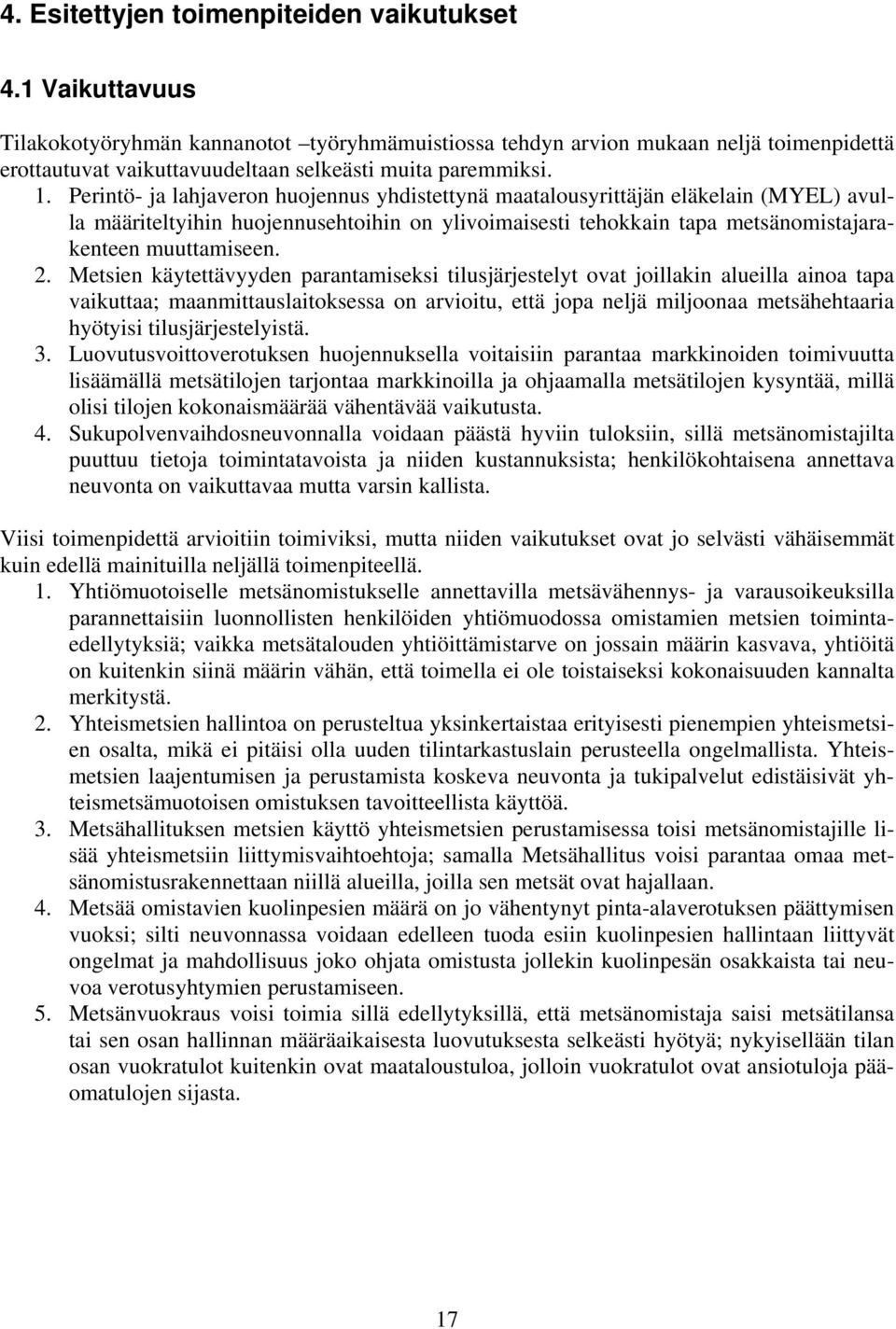 4. Esitettyjen toimenpiteiden vaikutukset

4.1 Vaikuttavuus

Tilakokotyöryhmän kannanotot –työryhmämuistiossa tehdyn arvion mukaan neljä toimenpidettä erottautuvat vaikuttavuudeltaan selkeästi muita paremmiksi.

1. Perintö- ja lahjaveron huojennus yhdistettynä maatalousyrittäjän eläkelain (MYEL) avulla määriteltyihin huojennusehtoihin on ylivoimaisesti tehokkain tapa metsänomistajarakenteen muuttamiseen.
2. Metsien käytettävyyden parantamiseksi tilusjärjestelyt ovat joillakin alueilla ainoa tapa vaikuttaa; maanmittauslaitoksessa on arvioitu, että jopa neljä miljoonaa metsähehtaaria hyötyisi tilusjärjestelyistä.
3. Luovutusvoittoverotuksen huojennuksella voitaisiin parantaa markkinoiden toimivuutta lisäämällä metsätilojen tarjontaa markkinoilla ja ohjaamalla metsätilojen kysyntää, millä olisi tilojen kokonaismäärää vähentävää vaikutusta.
4. Sukupolvenvaihdosneuvonnalla voidaan päästä hyviin tuloksiin, sillä metsänomistajilta puuttuu tietoja toimintatavoista ja niiden kustannuksista; henkilökohtaisena annettava neuvonta on vaikuttavaa mutta varsin kallista.

Viisi toimenpidettä arvioitiin toimiviksi, mutta niiden vaikutukset ovat jo selvästi vähäisemmät kuin edellä mainituilla neljällä toimenpiteellä.

1. Yhtiömuotoiselle metsänomistukselle annettavilla metsävähennys- ja varausoikeuksilla parannettaisiin luonnollisten henkilöiden yhtiömuodossa omistamien metsien toimintaedellytyksiä; vaikka metsätalouden yhtiöittämistarve on jossain määrin kasvava, yhtiöitä on kuitenkin siinä määrin vähän, että toimella ei ole toistaiseksi kokonaisuuden kannalta merkitystä.
2. Yhteismetsien hallintoa on perusteltua yksinkertaistaa erityisesti pienempien yhteismetsien osalta, mikä ei pitäisi olla uuden tilintarkastuslain perusteella ongelmallista. Yhteismetsien laajentumisen ja perustamista koskeva neuvonta ja tukipalvelut edistäisivät yhteismetsämuotoisen omistuksen tavoitteellista käyttöä.
3. Metsähallituksen metsien käyttö yhteismetsien perustamisessa toisi metsänomistajille lisää yhteismetsiin liittymisvaihtoehtoja; samalla Metsähallitus voisi parantaa omaa metsänomistusrakennettaan niillä alueilla, joilla sen metsät ovat hajallaan.
4. Metsää omistavien kuolinpesien määrä on jo vähentynyt pinta-alaverotuksen päättymisen vuoksi; silti neuvonnassa voidaan edelleen tuoda esiin kuolinpesien hallintaan liittyvät ongelmat ja mahdollisuus joko ohjata omistusta jollekin kuolinpesän osakkaista tai neuvoa verotusyhtymien perustamiseen.
5. Metsänvuokraus voisi toimia sillä edellytyksillä, että metsänomistaja saisi metsätilansa tai sen osan hallinnan määräaikaisesta luovutuksesta selkeästi hyötyä; nykyisellään tilan osan vuokratulot kuitenkin ovat maataloustuloa, jolloin vuokratulot ovat ansiotuloja pääomatulojen sijasta.

17